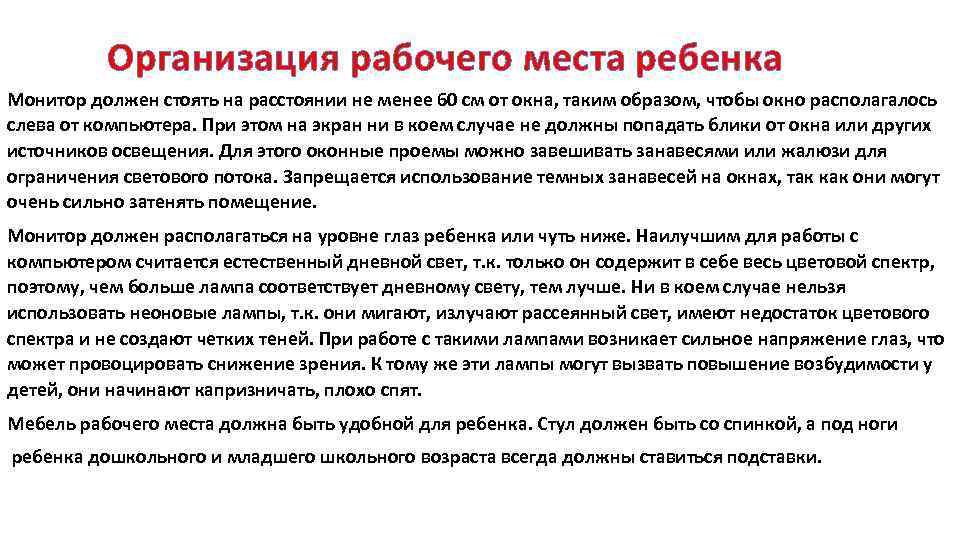 Организация рабочего места ребенка

Монитор должен стоять на расстоянии не менее 60 см от окна, таким образом, чтобы окно располагалось слева от компьютера. При этом на экран ни в коем случае не должны попадать блики от окна или других источников освещения. Для этого оконные проемы можно завешивать занавесями или жалюзи для ограничения светового потока. Запрещается использование темных занавесей на окнах, так как они могут очень сильно затенять помещение.

Монитор должен располагаться на уровне глаз ребенка или чуть ниже. Наилучшим для работы с компьютером считается естественный дневной свет, т.к. только он содержит в себе весь цветовой спектр, поэтому, чем больше лампа соответствует дневному свету, тем лучше. Ни в коем случае нельзя использовать неоновые лампы, т.к. они мигают, излучают рассеянный свет, имеют недостаток цветового спектра и не создают четких теней. При работе с такими лампами возникает сильное напряжение глаз, что может провоцировать снижение зрения. К тому же эти лампы могут вызвать повышение возбудимости у детей, они начинают капризничать, плохо спят.

Мебель рабочего места должна быть удобной для ребенка. Стул должен быть со спинкой, а под ноги

ребенка дошкольного и младшего школьного возраста всегда должны ставиться подставки.